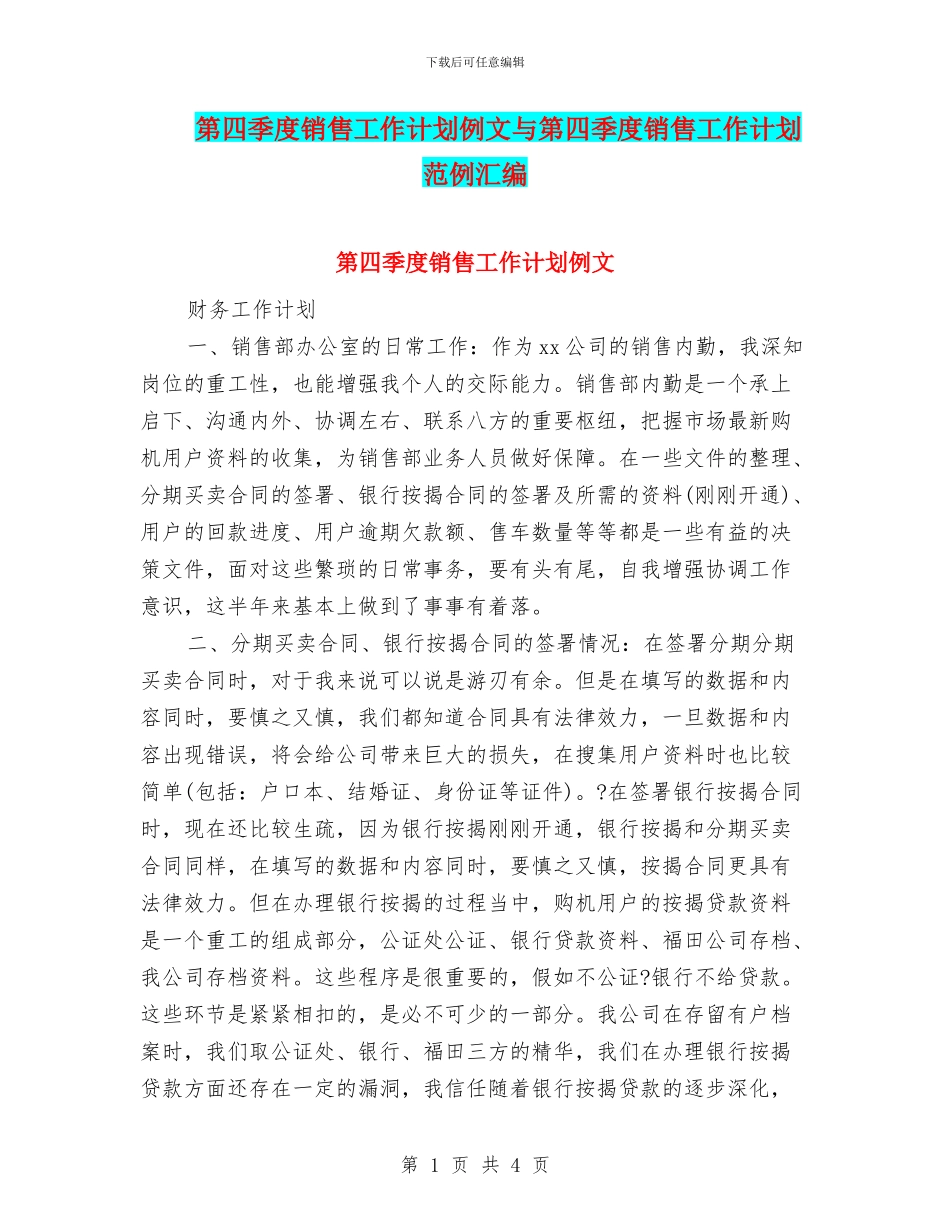 下载后可任意编辑

第四季度销售工作计划例文与第四季度销售工作计划范例汇编

第四季度销售工作计划例文

财务工作计划

一、销售部办公室的日常工作：作为xx公司的销售内勤，我深知岗位的重工性，也能增强我个人的交际能力。销售部内勤是一个承上启下、沟通内外、协调左右、联系八方的重要枢纽，把握市场最新购机用户资料的收集，为销售部业务人员做好保障。在一些文件的整理、分期买卖合同的签署、银行按揭合同的签署及所需的资料(刚刚开通)、用户的回款进度、用户逾期欠款额、售车数量等等都是一些有益的决策文件，面对这些繁琐的日常事务，要有头有尾，自我增强协调工作意识，这半年来基本上做到了事事有着落。

二、分期买卖合同、银行按揭合同的签署情况：在签署分期分期买卖合同时，对于我来说可以说是游刃有余。但是在填写的数据和内容同时，要慎之又慎，我们都知道合同具有法律效力，一旦数据和内容出现错误，将会给公司带来巨大的损失，在搜集用户资料时也比较简单(包括：户口本、结婚证、身份证等证件)。?在签署银行按揭合同时，现在还比较生疏，因为银行按揭刚刚开通，银行按揭和分期买卖合同同样，在填写的数据和内容同时，要慎之又慎，按揭合同更具有法律效力。但在办理银行按揭的过程当中，购机用户的按揭贷款资料是一个重工的组成部分，公证处公证、银行贷款资料、福田公司存档、我公司存档资料。这些程序是很重要的，假如不公证?银行不给贷款。这些环节是紧紧相扣的，是必不可少的一部分。我公司在存留有户档案时，我们取公证处、银行、福田三方的精华，我们在办理银行按揭贷款方面还存在一定的漏洞，我信任随着银行按揭贷款的逐步深化，

第 1 页 共 4 页